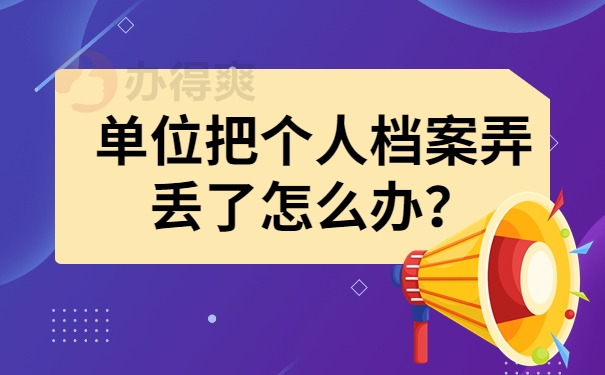 办得爽

单位把个人档案弄丢了怎么办？